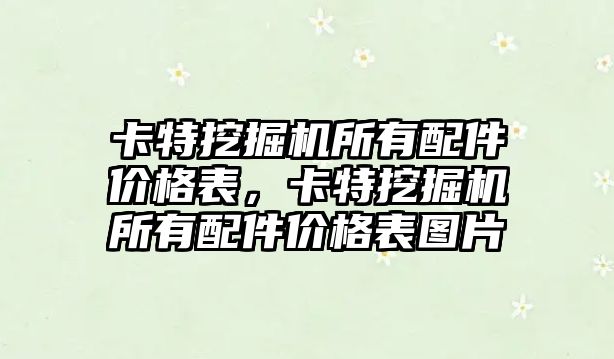 卡特挖掘机所有配件价格表，卡特挖掘机所有配件价格表图片